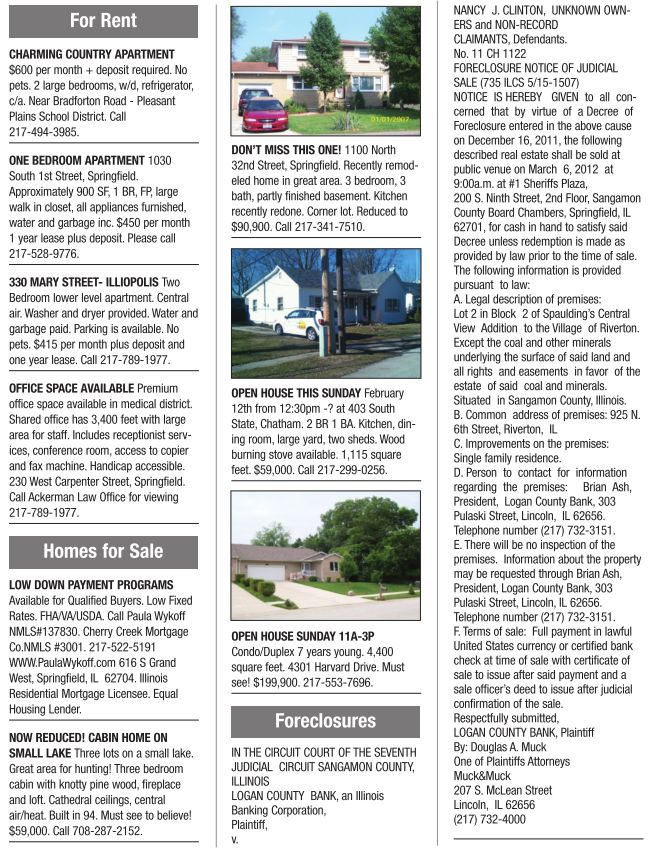 For Rent

CHARMING COUNTRY APARTMENT $600 per month + deposit required. No pets. 2 large bedrooms, w/d, refrigerator, c/a. Near Bradforton Road - Pleasant Plains School District. Call 217-494-3985.

ONE BEDROOM APARTMENT 1030 South 1st Street, Springfield. Approximately 900 SF, 1 BR, FP, large walk in closet, all appliances furnished, water and garbage inc. $450 per month 1 year lease plus deposit. Please call 217-528-9776.

330 MARY STREET- ILLIOPOLIS Two Bedroom lower level apartment. Central air. Washer and dryer provided. Water and garbage paid. Parking is available. No pets. $415 per month plus deposit and one year lease. Call 217-789-1977.

OFFICE SPACE AVAILABLE Premium office space available in medical district. Shared office has 3,400 feet with large area for staff. Includes receptionist services, conference room, access to copier and fax machine. Handicap accessible. 230 West Carpenter Street, Springfield. Call Ackerman Law Office for viewing 217-789-1977.

Homes for Sale

LOW DOWN PAYMENT PROGRAMS Available for Qualified Buyers. Low Fixed Rates. FHA/VA/USDA. Call Paula Wykoff NMLS#137830. Cherry Creek Mortgage Co.NMLS #3001. 217-522-5191 WWW.PaulaWykoff.com 616 S Grand West, Springfield, IL 62704. Illinois Residential Mortgage Licensee. Equal Housing Lender.

NOW REDUCED! CABIN HOME ON SMALL LAKE Three lots on a small lake. Great area for hunting! Three bedroom cabin with knotty pine wood, fireplace and loft. Cathedral ceilings, central air/heat. Built in 94. Must see to believe! $59,000. Call 708-287-2152.

01/01/2007

DON'T MISS THIS ONE! 1100 North 32nd Street, Springfield. Recently remodeled home in great area. 3 bedroom, 3 bath, partly finished basement. Kitchen recently redone. Corner lot. Reduced to $90,900. Call 217-341-7510.

OPEN HOUSE THIS SUNDAY February 12th from 12:30pm -? at 403 South State, Chatham. 2 BR 1 BA. Kitchen, dining room, large yard, two sheds. Wood burning stove available. 1,115 square feet. $59,000. Call 217-299-0256.

OPEN HOUSE SUNDAY 11A-3P Condo/Duplex 7 years young. 4,400 square feet. 4301 Harvard Drive. Must see! $199,900. 217-553-7696.

Foreclosures

IN THE CIRCUIT COURT OF THE SEVENTH JUDICIAL CIRCUIT SANGAMON COUNTY, ILLINOIS
LOGAN COUNTY BANK, an Illinois Banking Corporation,
Plaintiff,
v.
NANCY J. CLINTON, UNKNOWN OWNERS and NON-RECORD CLAIMANTS, Defendants.
No. 11 CH 1122
FORECLOSURE NOTICE OF JUDICIAL SALE (735 ILCS 5/15-1507)
NOTICE IS HEREBY GIVEN to all concerned that by virtue of a Decree of Foreclosure entered in the above cause on December 16, 2011, the following described real estate shall be sold at public venue on March 6, 2012 at 9:00a.m. at #1 Sheriffs Plaza, 200 S. Ninth Street, 2nd Floor, Sangamon County Board Chambers, Springfield, IL 62701, for cash in hand to satisfy said Decree unless redemption is made as provided by law prior to the time of sale. The following information is provided pursuant to law:
A. Legal description of premises:
Lot 2 in Block 2 of Spaulding's Central View Addition to the Village of Riverton. Except the coal and other minerals underlying the surface of said land and all rights and easements in favor of the estate of said coal and minerals. Situated in Sangamon County, Illinois.
B. Common address of premises: 925 N. 6th Street, Riverton, IL
C. Improvements on the premises: Single family residence.
D. Person to contact for information regarding the premises: Brian Ash, President, Logan County Bank, 303 Pulaski Street, Lincoln, IL 62656. Telephone number (217) 732-3151.
E. There will be no inspection of the premises. Information about the property may be requested through Brian Ash, President, Logan County Bank, 303 Pulaski Street, Lincoln, IL 62656. Telephone number (217) 732-3151.
F. Terms of sale: Full payment in lawful United States currency or certified bank check at time of sale with certificate of sale to issue after said payment and a sale officer's deed to issue after judicial confirmation of the sale.
Respectfully submitted,
LOGAN COUNTY BANK, Plaintiff
By: Douglas A. Muck
One of Plaintiffs Attorneys
Muck&Muck
207 S. McLean Street
Lincoln, IL 62656
(217) 732-4000